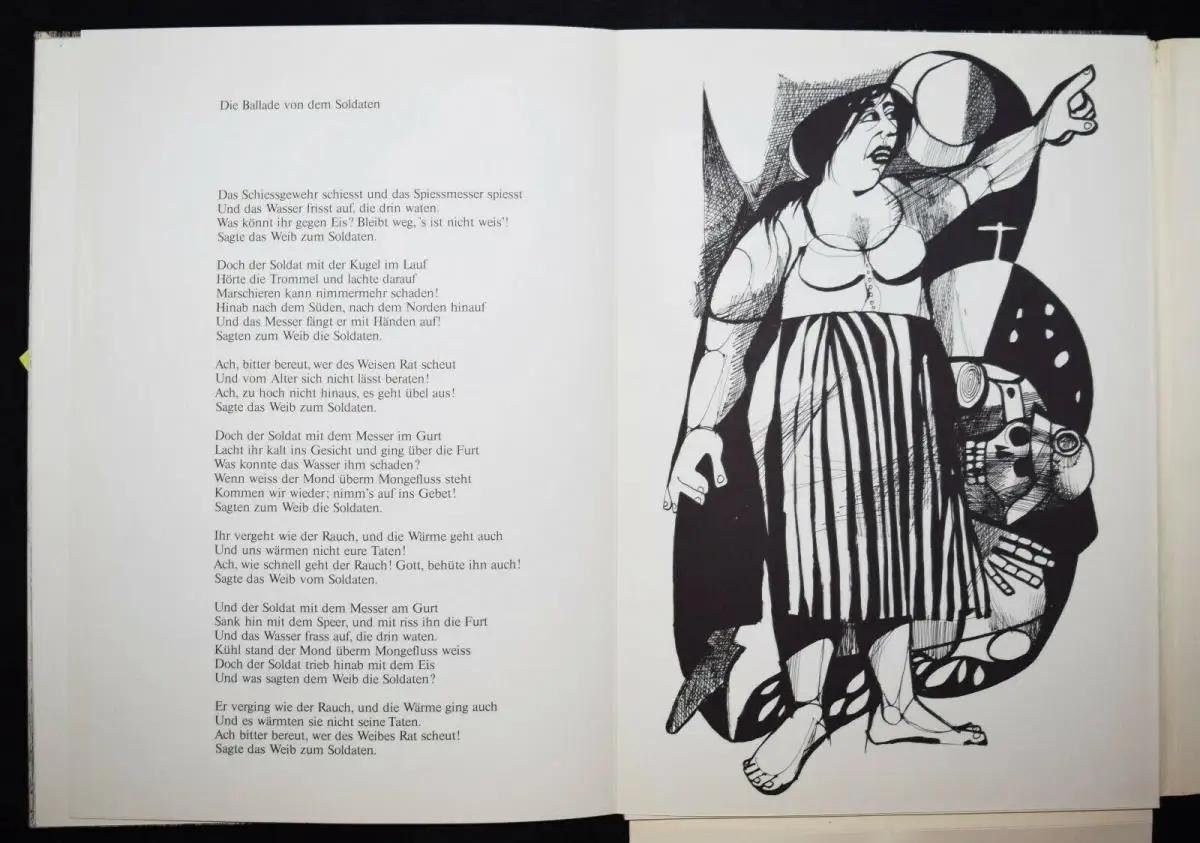 Die Ballade von dem Soldaten

Das Schiessgewehr schiesst und das Spiessmesser spiesst
Und das Wasser frisst auf, die drin waten.
Was könnt ihr gegen Eis? Bleibt weg, 's ist nicht weis'!
Sagte das Weib zum Soldaten.

Doch der Soldat mit der Kugel im Lauf
Hörte die Trommel und lachte darauf
Marschieren kann nimmermehr schaden!
Hinab nach dem Süden, nach dem Norden hinauf
Und das Messer fängt er mit Händen auf!
Sagten zum Weib die Soldaten.

Ach, bitter bereut, wer des Weisen Rat scheut
Und vom Alter sich nicht lässt beraten!
Ach, zu hoch nicht hinaus, es geht übel aus!
Sagte das Weib zum Soldaten.

Doch der Soldat mit dem Messer im Gurt
Lacht ihr kalt ins Gesicht und ging über die Furt
Was konnte das Wasser ihm schaden?
Wenn weiss der Mond überm Mongefluss steht
Kommen wir wieder; nimm's auf ins Gebet!
Sagten zum Weib die Soldaten.

Ihr vergeht wie der Rauch, und die Wärme geht auch
Und uns wärmen nicht eure Taten!
Ach, wie schnell geht der Rauch! Gott, behüte ihn auch!
Sagte das Weib vom Soldaten.

Und der Soldat mit dem Messer am Gurt
Sank hin mit dem Speer, und mit riss ihn die Furt
Und das Wasser frass auf, die drin waten.
Kühl stand der Mond überm Mongefluss weiss
Doch der Soldat trieb hinab mit dem Eis
Und was sagten dem Weib die Soldaten?

Er verging wie der Rauch, und die Wärme ging auch
Und es wärmten sie nicht seine Taten.
Ach bitter bereut, wer des Weibes Rat scheut!
Sagte das Weib zum Soldaten.